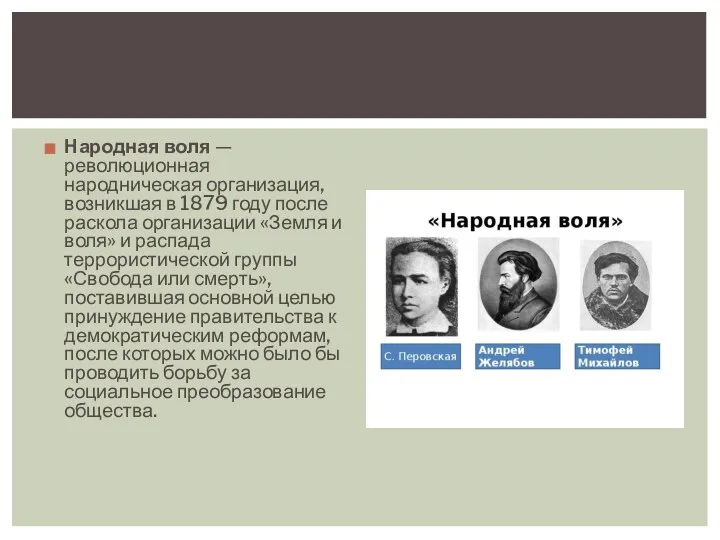 Народная воля — революционная народническая организация, возникшая в 1879 году после раскола организации «Земля и воля» и распада террористической группы «Свобода или смерть», поставившая основной целью принуждение правительства к демократическим реформам, после которых можно было бы проводить борьбу за социальное преобразование общества.

«Народная воля»

С. Перовская

Андрей Желябов

Тимофей Михайлов